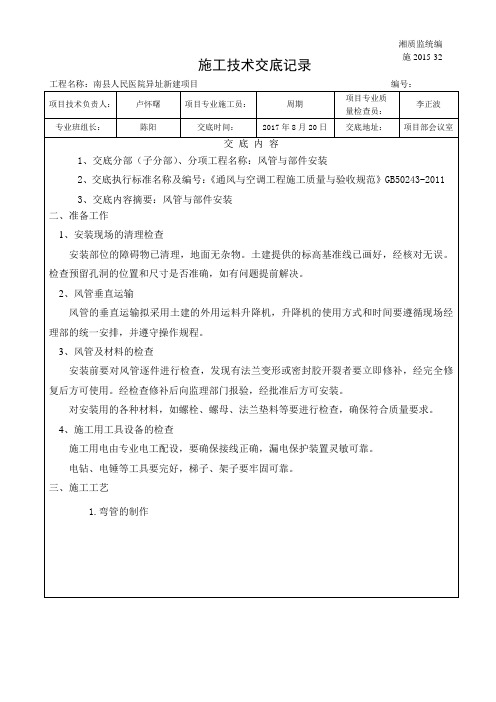 湘质监统编
施 2015 32

施工技术交底记录

工程名称：南县人民医院异址新建项目　　编号：

| 项目技术负责人： | 卢怀曙 | 项目专业施工员： | 周期 | 项目专业质量检查员： | 李正波 |
|---|---|---|---|---|---|
| 专业班组长： | 陈阳 | 交底时间： | 2017 年 8 月 20 日 | 交底地址： | 项目部会议室 |

交 底 内 容

1、交底分部（子分部）、分项工程名称：风管与部件安装

2、交底执行标准名称及编号：《通风与空调工程施工质量与验收规范》GB50243-2011

3、交底内容摘要：风管与部件安装

二、准备工作

1、安装现场的清理检查

安装部位的障碍物已清理，地面无杂物。土建提供的标高基准线已画好，经核对无误。检查预留孔洞的位置和尺寸是否准确，如有问题提前解决。

2、风管垂直运输

风管的垂直运输拟采用土建的外用运料升降机，升降机的使用方式和时间要遵循现场经理部的统一安排，并遵守操作规程。

3、风管及材料的检查

安装前要对风管逐件进行检查，发现有法兰变形或密封胶开裂者要立即修补，经完全修复后方可使用。经检查修补后向监理部门报验，经批准后方可安装。

对安装用的各种材料，如螺栓、螺母、法兰垫料等要进行检查，确保符合质量要求。

4、施工用工具设备的检查

施工用电由专业电工配设，要确保接线正确，漏电保护装置灵敏可靠。

电钻、电锤等工具要完好，梯子、架子要牢固可靠。

三、施工工艺

1.弯管的制作